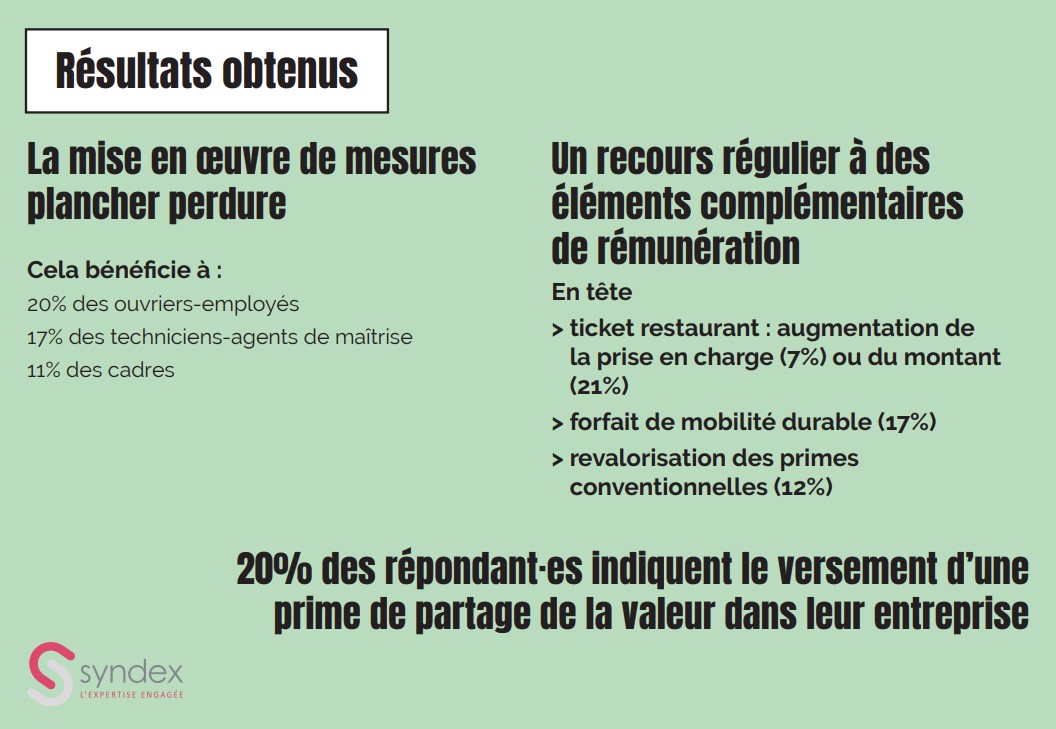 Résultats obtenus

La mise en œuvre de mesures plancher perdure

Cela bénéficie à :
20% des ouvriers-employés
17% des techniciens-agents de maîtrise
11% des cadres

Un recours régulier à des éléments complémentaires de rémunération

En tête
> ticket restaurant : augmentation de la prise en charge (7%) ou du montant (21%)
> forfait de mobilité durable (17%)
> revalorisation des primes conventionnelles (12%)

20% des répondant·es indiquent le versement d'une prime de partage de la valeur dans leur entreprise

syndex
L'EXPERTISE ENGAGÉE